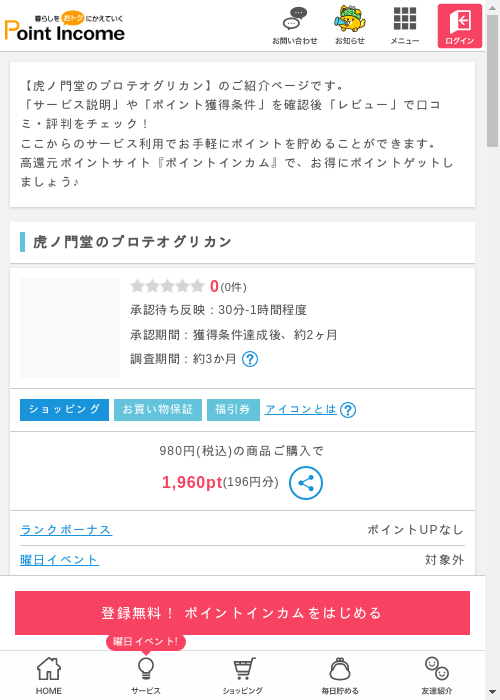 暮らしをおトクにかえていく
Point Income

お問い合わせ
お知らせ
メニュー
ログイン

【虎ノ門堂のプロテオグリカン】のご紹介ページです。
「サービス説明」や「ポイント獲得条件」を確認後「レビュー」で口コミ・評判をチェック！
ここからのサービス利用でお手軽にポイントを貯めることができます。
高還元ポイントサイト『ポイントインカム』で、お得にポイントゲットしましょう♪

虎ノ門堂のプロテオグリカン

0(0件)
承認待ち反映：30分-1時間程度
承認期間：獲得条件達成後、約2ヶ月
調査期間：約3か月 ?

ショッピング
お買い物保証
福引券
アイコンとは ?

980円(税込)の商品ご購入で
1,960pt(196円分)

ランクボーナス
ポイントUPなし
曜日イベント
対象外

登録無料！ ポイントインカムをはじめる

曜日イベント!
HOME
サービス
ショッピング
毎日貯める
友達紹介